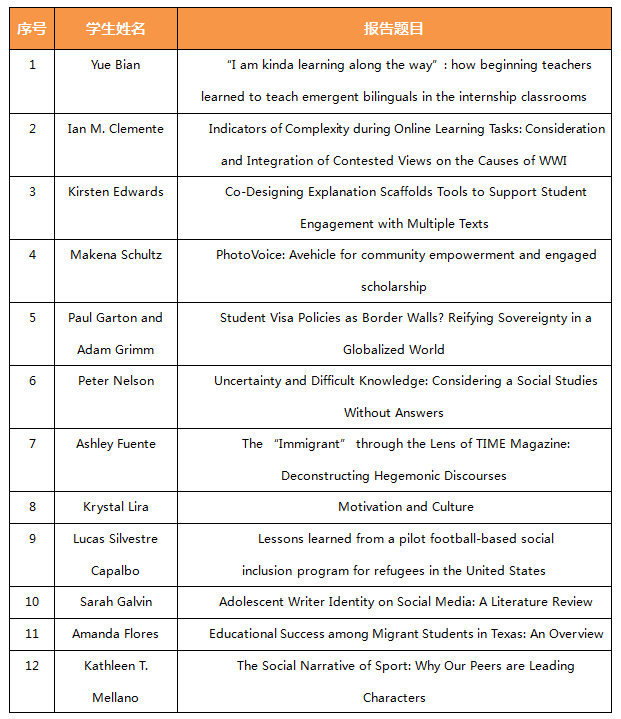 | 序号 | 学生姓名 | 报告题目 |
|---|---|---|
| 1 | Yue Bian | "I am kinda learning along the way" : how beginning teachers learned to teach emergent bilinguals in the internship classrooms |
| 2 | Ian M. Clemente | Indicators of Complexity during Online Learning Tasks: Consideration and Integration of Contested Views on the Causes of WWI |
| 3 | Kirsten Edwards | Co-Designing Explanation Scaffolds Tools to Support Student Engagement with Multiple Texts |
| 4 | Makena Schultz | PhotoVoice: Avehicle for community empowerment and engaged scholarship |
| 5 | Paul Garton and Adam Grimm | Student Visa Policies as Border Walls? Reifying Sovereignty in a Globalized World |
| 6 | Peter Nelson | Uncertainty and Difficult Knowledge: Considering a Social Studies Without Answers |
| 7 | Ashley Fuente | The "Immigrant" through the Lens of TIME Magazine: Deconstructing Hegemonic Discourses |
| 8 | Krystal Lira | Motivation and Culture |
| 9 | Lucas Silvestre Capalbo | Lessons learned from a pilot football-based social inclusion program for refugees in the United States |
| 10 | Sarah Galvin | Adolescent Writer Identity on Social Media: A Literature Review |
| 11 | Amanda Flores | Educational Success among Migrant Students in Texas: An Overview |
| 12 | Kathleen T. Mellano | The Social Narrative of Sport: Why Our Peers are Leading Characters |